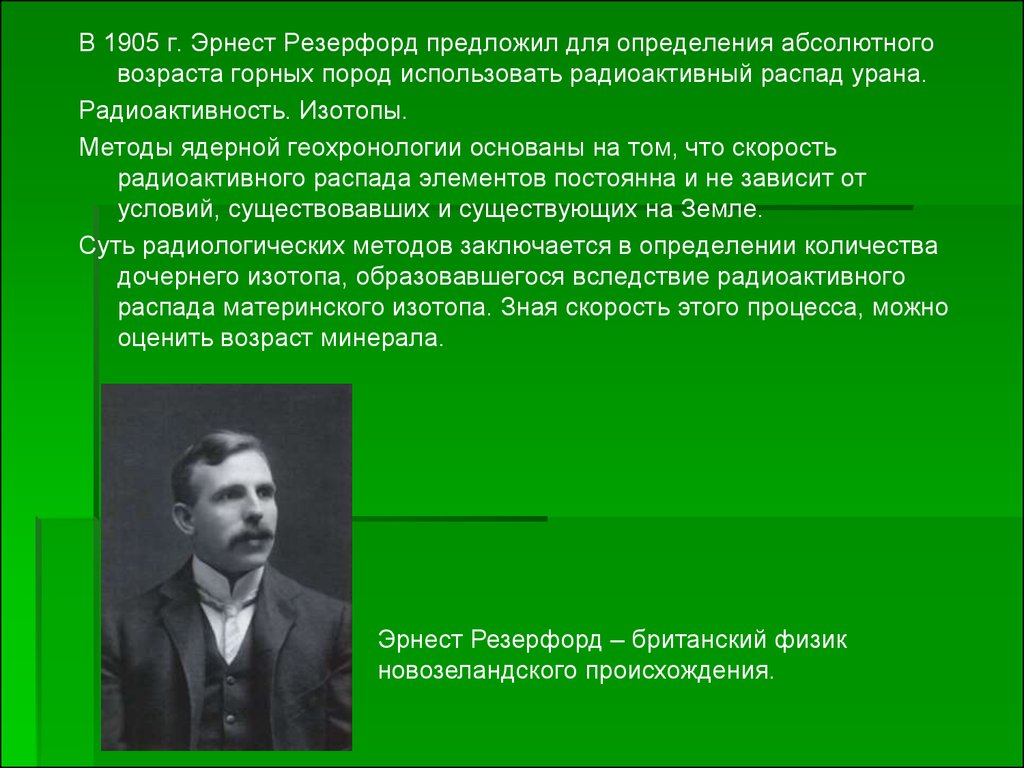 В 1905 г. Эрнест Резерфорд предложил для определения абсолютного возраста горных пород использовать радиоактивный распад урана.

Радиоактивность. Изотопы.

Методы ядерной геохронологии основаны на том, что скорость радиоактивного распада элементов постоянна и не зависит от условий, существовавших и существующих на Земле.

Суть радиологических методов заключается в определении количества дочернего изотопа, образовавшегося вследствие радиоактивного распада материнского изотопа. Зная скорость этого процесса, можно оценить возраст минерала.

Эрнест Резерфорд – британский физик новозеландского происхождения.